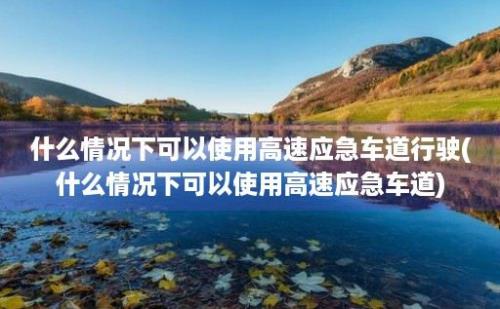 什么情况下可以使用高速应急车道行驶(什么情况下可以使用高速应急车道)